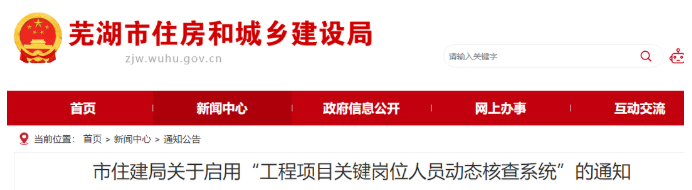 芜湖市住房和城乡建设局
zjw.wuhu.gov.cn

请输入关键字

首页 新闻中心 政府信息公开 网上办事 互动交流

当前位置： 首页 > 新闻中心 > 通知公告

市住建局关于启用“工程项目关键岗位人员动态核查系统”的通知